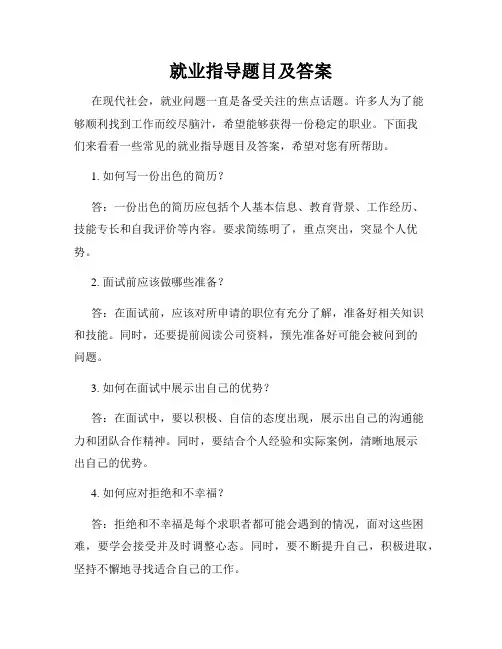 就业指导题目及答案

在现代社会，就业问题一直是备受关注的焦点话题。许多人为了能够顺利找到工作而绞尽脑汁，希望能够获得一份稳定的职业。下面我们来看看一些常见的就业指导题目及答案，希望对您有所帮助。

1. 如何写一份出色的简历？

答：一份出色的简历应包括个人基本信息、教育背景、工作经历、技能专长和自我评价等内容。要求简练明了，重点突出，突显个人优势。

2. 面试前应该做哪些准备？

答：在面试前，应该对所申请的职位有充分了解，准备好相关知识和技能。同时，还要提前阅读公司资料，预先准备好可能会被问到的问题。

3. 如何在面试中展示出自己的优势？

答：在面试中，要以积极、自信的态度出现，展示出自己的沟通能力和团队合作精神。同时，要结合个人经验和实际案例，清晰地展示出自己的优势。

4. 如何应对拒绝和不幸福？

答：拒绝和不幸福是每个求职者都可能会遇到的情况，面对这些困难，要学会接受并及时调整心态。同时，要不断提升自己，积极进取，坚持不懈地寻找适合自己的工作。